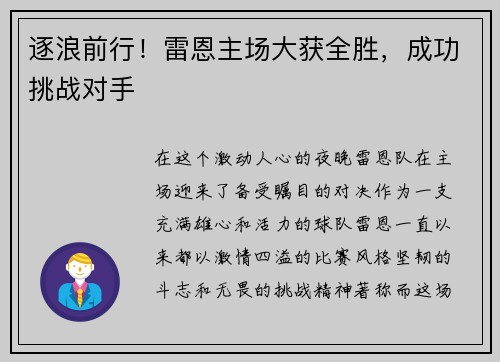 逐浪前行！雷恩主场大获全胜，成功挑战对手

在这个激动人心的夜晚雷恩队在主场迎来了备受瞩目的对决作为一支充满雄心和活力的球队雷恩一直以来都以激情四溢的比赛风格坚韧的斗志和无畏的挑战精神著称而这场